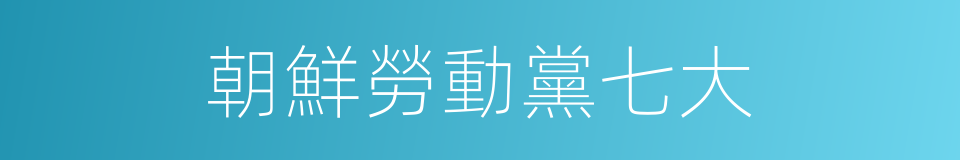 朝鮮勞動黨七大